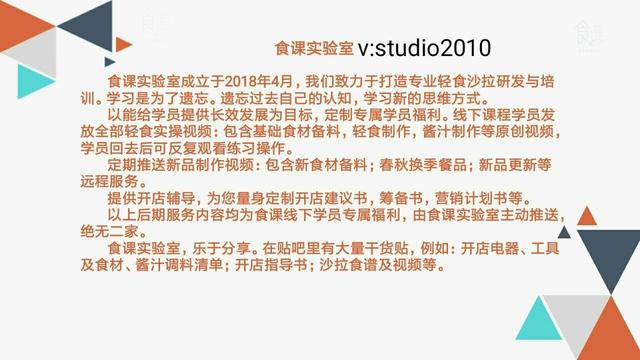 食课实验室 v:studio2010

食课实验室成立于2018年4月，我们致力于打造专业轻食沙拉研发与培训。学习是为了遗忘。遗忘过去自己的认知，学习新的思维方式。

以能给学员提供长效发展为目标，定制专属学员福利。线下课程学员发放全部轻食实操视频：包含基础食材备料，轻食制作，酱汁制作等原创视频，学员回去后可反复观看练习操作。

定期推送新品制作视频：包含新食材备料；春秋换季餐品；新品更新等远程服务。

提供开店辅导，为您量身定制开店建议书，筹备书，营销计划书等。

以上后期服务内容均为食课线下学员专属福利，由食课实验室主动推送，绝无二家。

食课实验室，乐于分享。在贴吧里有大量干货贴，例如：开店电器、工具及食材、酱汁调料清单；开店指导书；沙拉食谱及视频等。